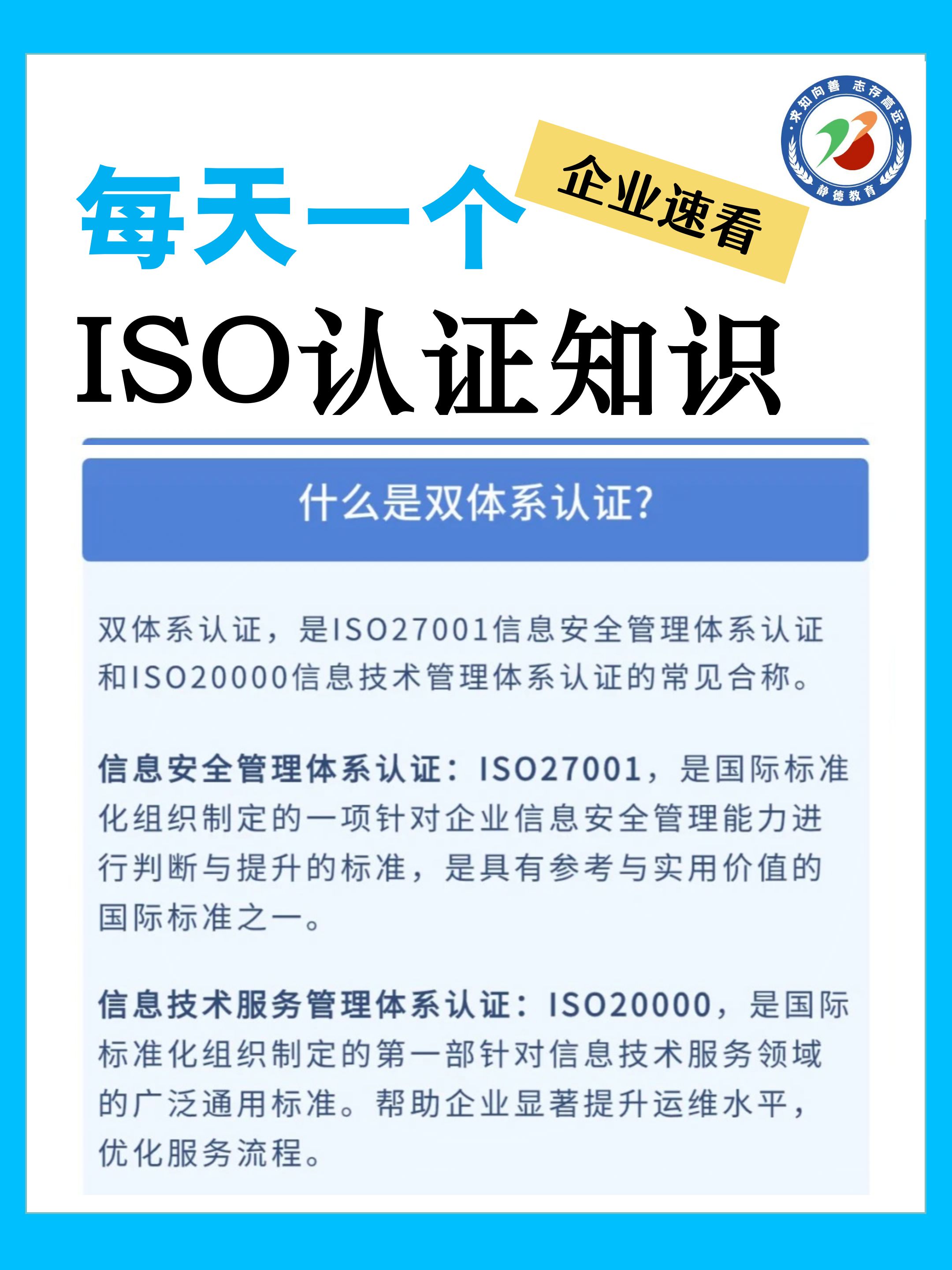 求知向善 志存高远
静德教育

每天一个
企业速看
ISO认证知识

什么是双体系认证?

双体系认证，是ISO27001信息安全管理体系认证和ISO20000信息技术管理体系认证的常见合称。

信息安全管理体系认证：ISO27001，是国际标准化组织制定的一项针对企业信息安全管理能力进行判断与提升的标准，是具有参考与实用价值的国际标准之一。

信息技术服务管理体系认证：ISO20000，是国际标准化组织制定的第一部针对信息技术服务领域的广泛通用标准。帮助企业显著提升运维水平，优化服务流程。